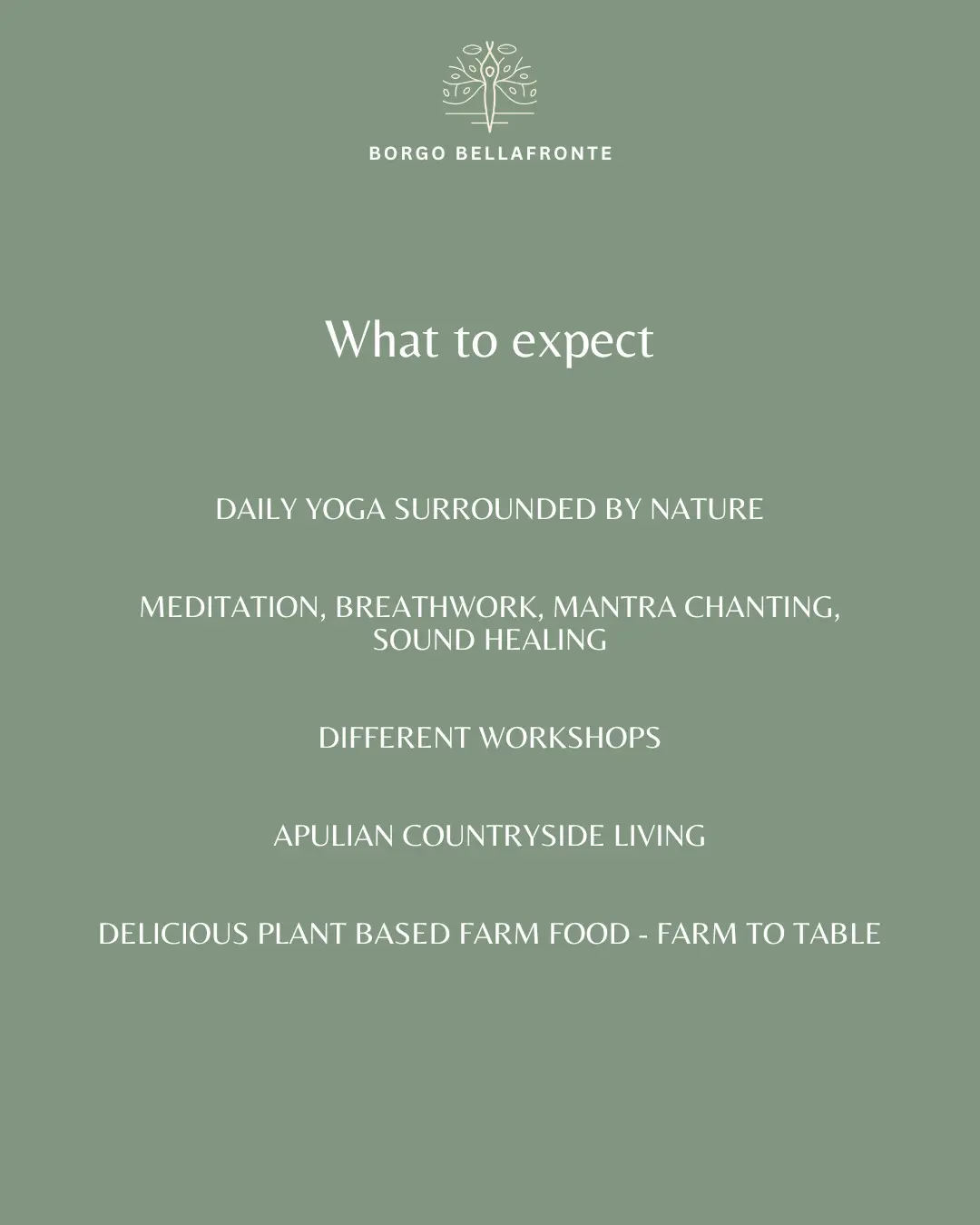 BORGO BELLAFRONTE

What to expect

DAILY YOGA SURROUNDED BY NATURE

MEDITATION, BREATHWORK, MANTRA CHANTING, SOUND HEALING

DIFFERENT WORKSHOPS

APULIAN COUNTRYSIDE LIVING

DELICIOUS PLANT BASED FARM FOOD - FARM TO TABLE